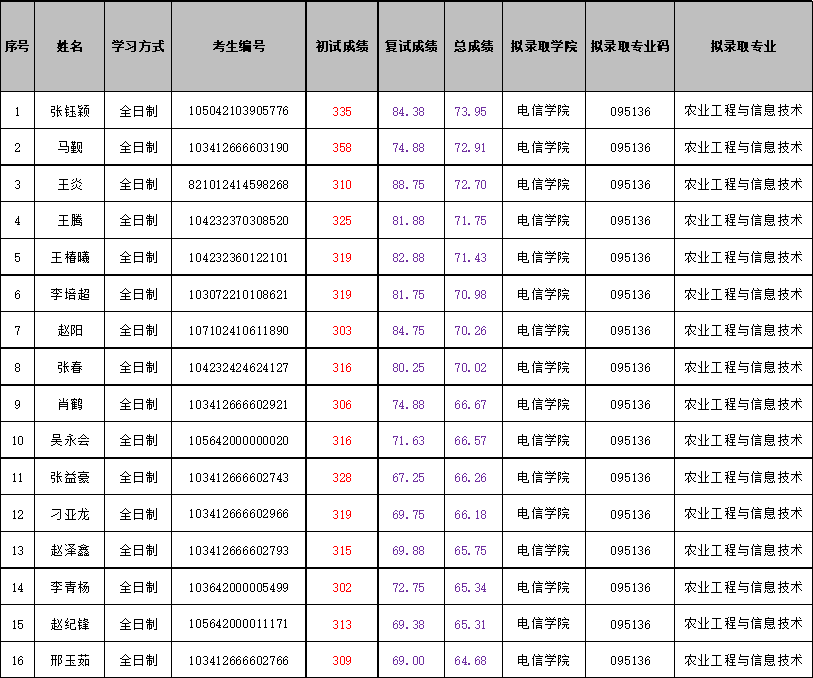 | 序号 | 姓名 | 学习方式 | 考生编号 | 初试成绩 | 复试成绩 | 总成绩 | 拟录取学院 | 拟录取专业码 | 拟录取专业 |
|---|---|---|---|---|---|---|---|---|---|
| 1 | 张钰颖 | 全日制 | 105042103905776 | 335 | 84.38 | 73.95 | 电信学院 | 095136 | 农业工程与信息技术 |
| 2 | 马觐 | 全日制 | 103412666603190 | 358 | 74.88 | 72.91 | 电信学院 | 095136 | 农业工程与信息技术 |
| 3 | 王炎 | 全日制 | 821012414598268 | 310 | 88.75 | 72.70 | 电信学院 | 095136 | 农业工程与信息技术 |
| 4 | 王腾 | 全日制 | 104232370308520 | 325 | 81.88 | 71.75 | 电信学院 | 095136 | 农业工程与信息技术 |
| 5 | 王椿曦 | 全日制 | 104232360122101 | 319 | 82.88 | 71.43 | 电信学院 | 095136 | 农业工程与信息技术 |
| 6 | 李培超 | 全日制 | 103072210108621 | 319 | 81.75 | 70.98 | 电信学院 | 095136 | 农业工程与信息技术 |
| 7 | 赵阳 | 全日制 | 107102410611890 | 303 | 84.75 | 70.26 | 电信学院 | 095136 | 农业工程与信息技术 |
| 8 | 张春 | 全日制 | 104232424624127 | 316 | 80.25 | 70.02 | 电信学院 | 095136 | 农业工程与信息技术 |
| 9 | 肖鹤 | 全日制 | 103412666602921 | 306 | 74.88 | 66.67 | 电信学院 | 095136 | 农业工程与信息技术 |
| 10 | 吴永会 | 全日制 | 105642000000020 | 316 | 71.63 | 66.57 | 电信学院 | 095136 | 农业工程与信息技术 |
| 11 | 张益豪 | 全日制 | 103412666602743 | 328 | 67.25 | 66.26 | 电信学院 | 095136 | 农业工程与信息技术 |
| 12 | 刁亚龙 | 全日制 | 103412666602966 | 319 | 69.75 | 66.18 | 电信学院 | 095136 | 农业工程与信息技术 |
| 13 | 赵泽鑫 | 全日制 | 103412666602793 | 315 | 69.88 | 65.75 | 电信学院 | 095136 | 农业工程与信息技术 |
| 14 | 李青杨 | 全日制 | 103642000005499 | 302 | 72.75 | 65.34 | 电信学院 | 095136 | 农业工程与信息技术 |
| 15 | 赵纪锋 | 全日制 | 105642000011171 | 313 | 69.38 | 65.31 | 电信学院 | 095136 | 农业工程与信息技术 |
| 16 | 邢玉茹 | 全日制 | 103412666602766 | 309 | 69.00 | 64.68 | 电信学院 | 095136 | 农业工程与信息技术 |